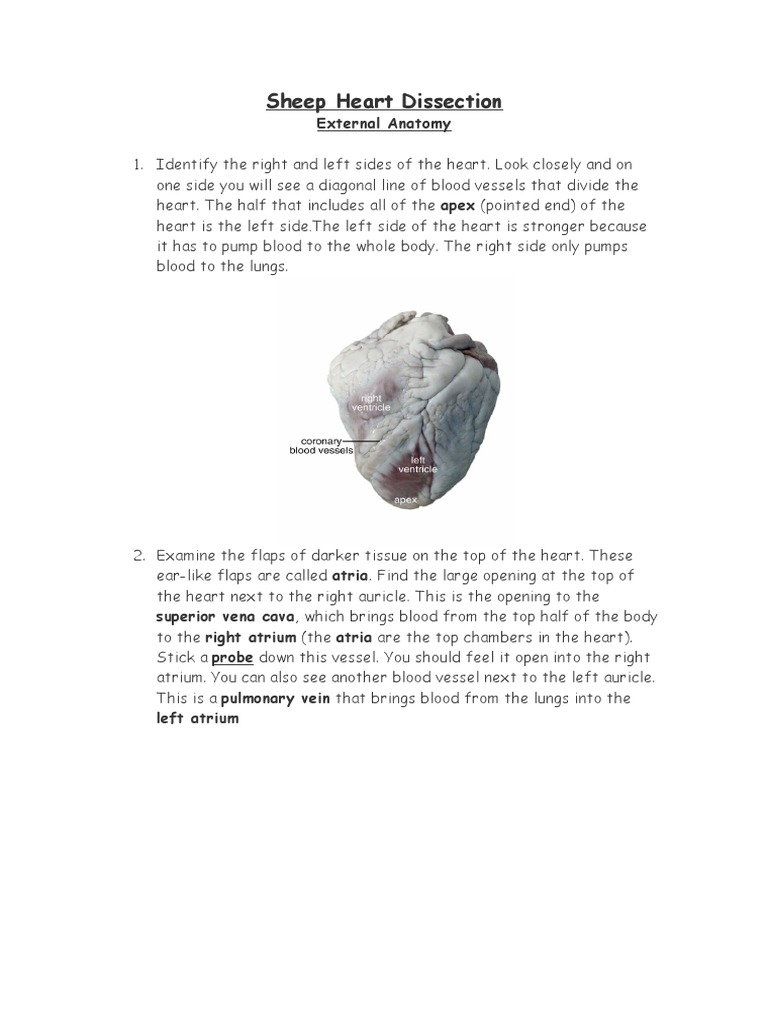 Sheep Heart Dissection
External Anatomy

1. Identify the right and left sides of the heart. Look closely and on one side you will see a diagonal line of blood vessels that divide the heart. The half that includes all of the apex (pointed end) of the heart is the left side.The left side of the heart is stronger because it has to pump blood to the whole body. The right side only pumps blood to the lungs.

right ventricle
coronary blood vessels
left ventricle
apex

2. Examine the flaps of darker tissue on the top of the heart. These ear-like flaps are called atria. Find the large opening at the top of the heart next to the right auricle. This is the opening to the superior vena cava, which brings blood from the top half of the body to the right atrium (the atria are the top chambers in the heart). Stick a probe down this vessel. You should feel it open into the right atrium. You can also see another blood vessel next to the left auricle. This is a pulmonary vein that brings blood from the lungs into the left atrium